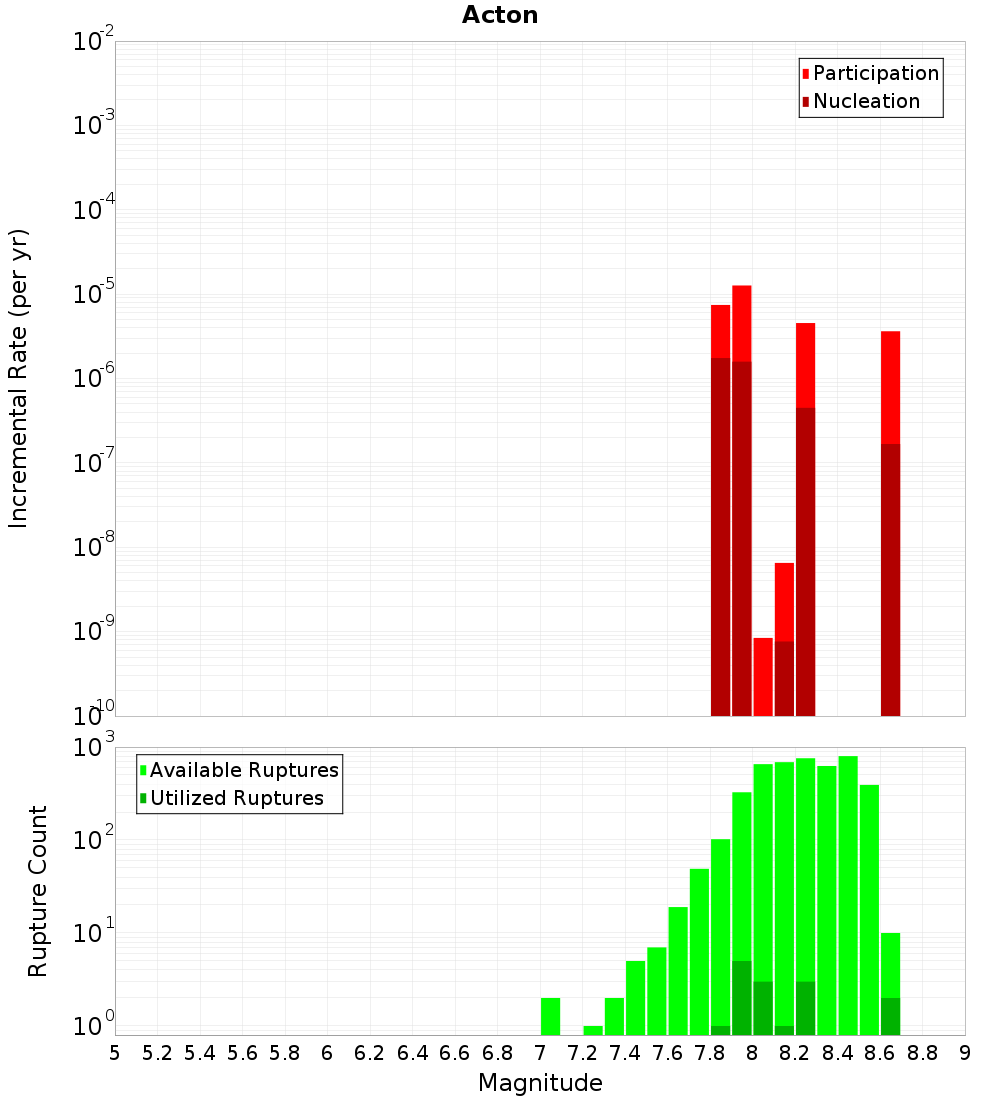 Acton

Participation
Nucleation

Incremental Rate (per yr)

$10^{-2}$
$10^{-3}$
$10^{-4}$
$10^{-5}$
$10^{-6}$
$10^{-7}$
$10^{-8}$
$10^{-9}$
$10^{-10}$

Available Ruptures
Utilized Ruptures

Rupture Count

$10^{3}$
$10^{2}$
$10^{1}$
$10^{0}$

5 5.2 5.4 5.6 5.8 6 6.2 6.4 6.6 6.8 7 7.2 7.4 7.6 7.8 8 8.2 8.4 8.6 8.8 9

Magnitude